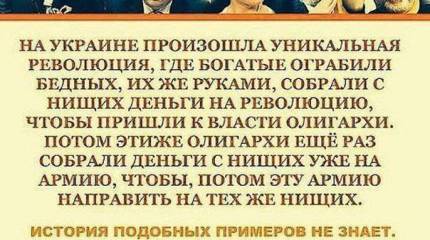 НА УКРАИНЕ ПРОИЗОШЛА УНИКАЛЬНАЯ РЕВОЛЮЦИЯ, ГДЕ БОГАТЫЕ ОГРАБИЛИ БЕДНЫХ, ИХ ЖЕ РУКАМИ, СОБРАЛИ С НИЩИХ ДЕНЬГИ НА РЕВОЛЮЦИЮ, ЧТОБЫ ПРИШЛИ К ВЛАСТИ ОЛИГАРХИ. ПОТОМ ЭТИЖЕ ОЛИГАРХИ ЕЩЁ РАЗ СОБРАЛИ ДЕНЬГИ С НИЩИХ УЖЕ НА АРМИЮ, ЧТОБЫ, ПОТОМ ЭТУ АРМИЮ НАПРАВИТЬ НА ТЕХ ЖЕ НИЩИХ.

ИСТОРИЯ ПОДОБНЫХ ПРИМЕРОВ НЕ ЗНАЕТ.